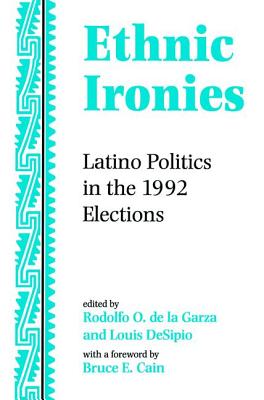 Ethnic Ironies

Latino Politics in the 1992 Elections

edited by
Rodolfo O. de la Garza
and Louis DeSipio
with a foreword by
Bruce E. Cain